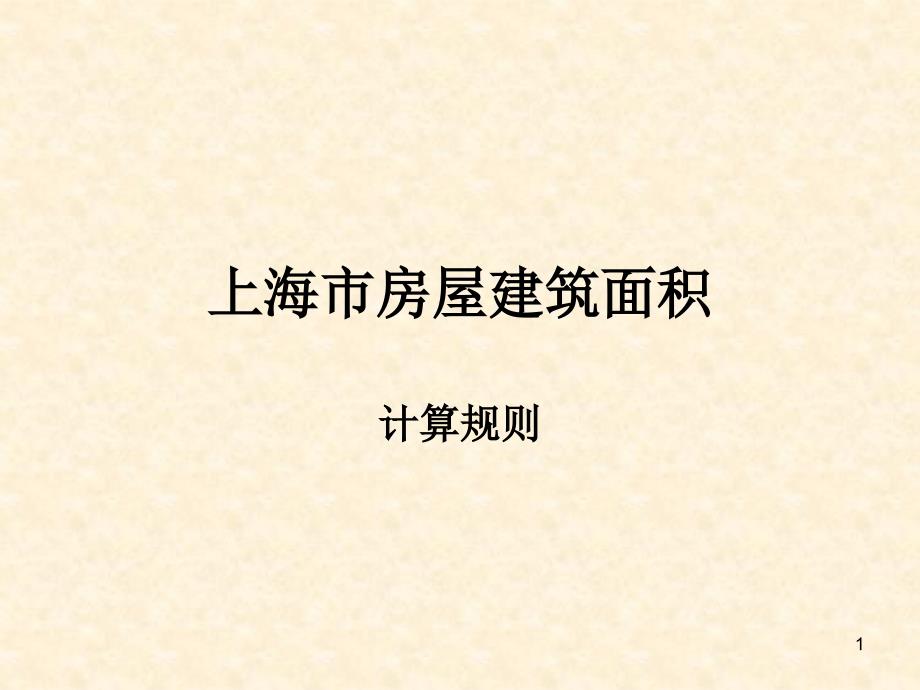 上海市房屋建筑面积

计算规则

1